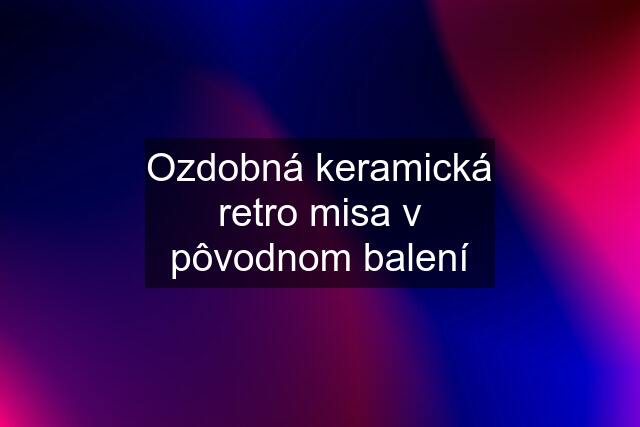 Ozdobná keramická retro misa v pôvodnom balení